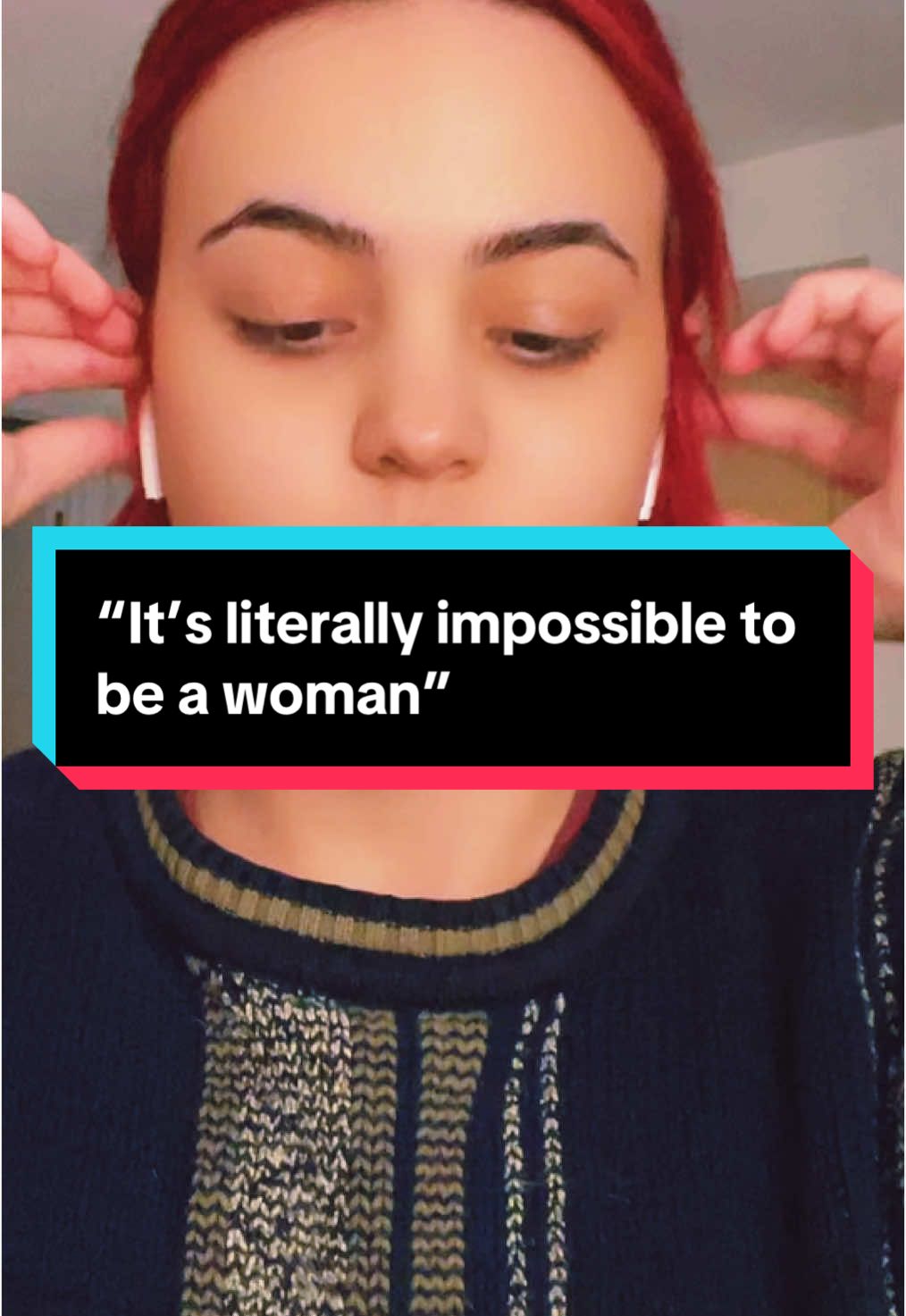 “It’s literally impossible to be a woman”